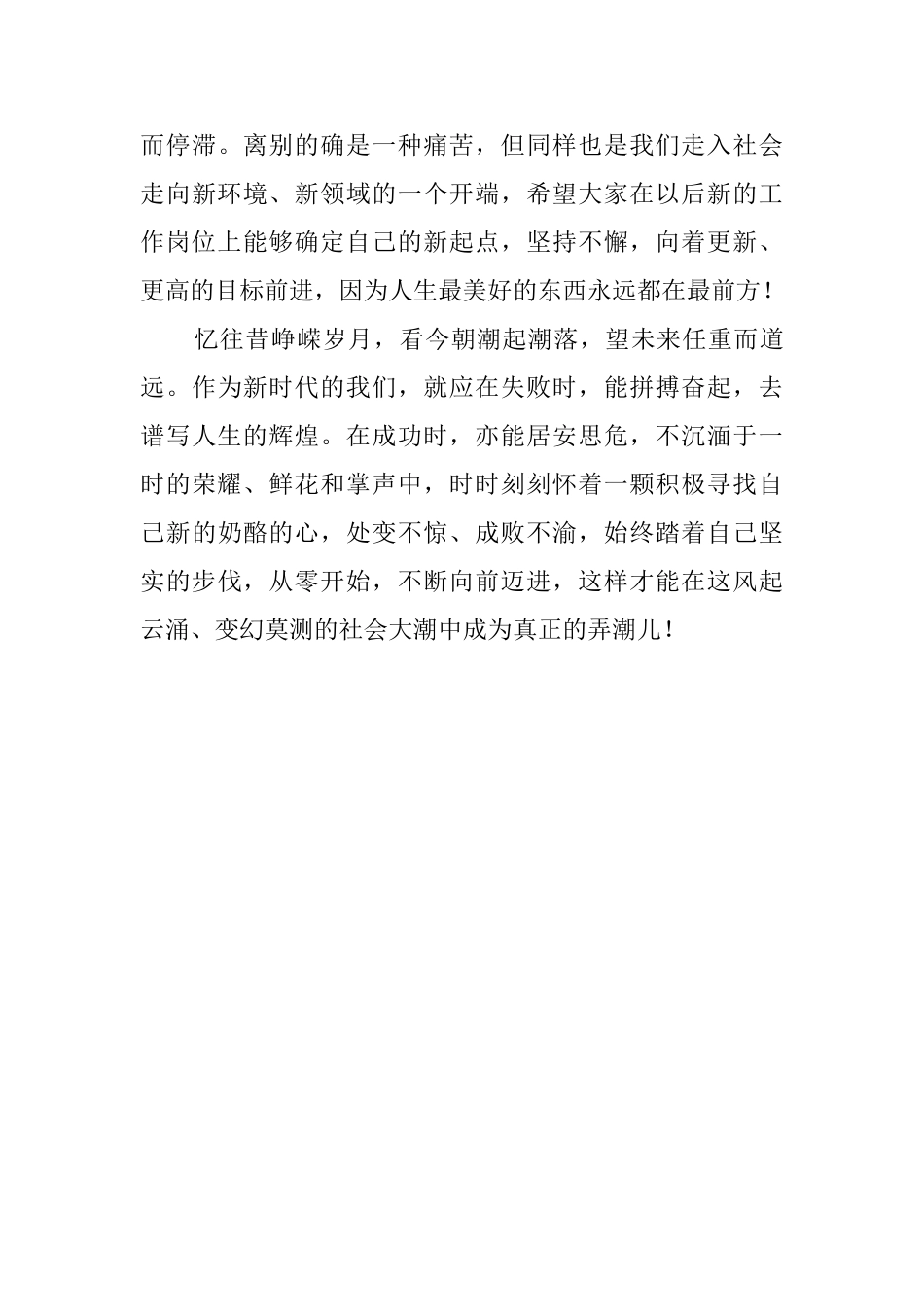 而停滞。离别的确是一种痛苦，但同样也是我们走入社会走向新环境、新领域的一个开端，希望大家在以后新的工作岗位上能够确定自己的新起点，坚持不懈，向着更新、更高的目标前进，因为人生最美好的东西永远都在最前方！

忆往昔峥嵘岁月，看今朝潮起潮落，望未来任重而道远。作为新时代的我们，就应在失败时，能拼搏奋起，去谱写人生的辉煌。在成功时，亦能居安思危，不沉湎于一时的荣耀、鲜花和掌声中，时时刻刻怀着一颗积极寻找自己新的奶酪的心，处变不惊、成败不渝，始终踏着自己坚实的步伐，从零开始，不断向前迈进，这样才能在这风起云涌、变幻莫测的社会大潮中成为真正的弄潮儿！